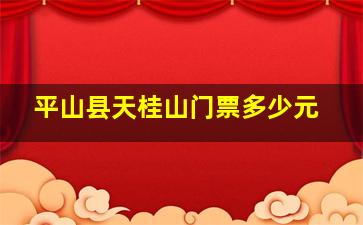 平山县天桂山门票多少元